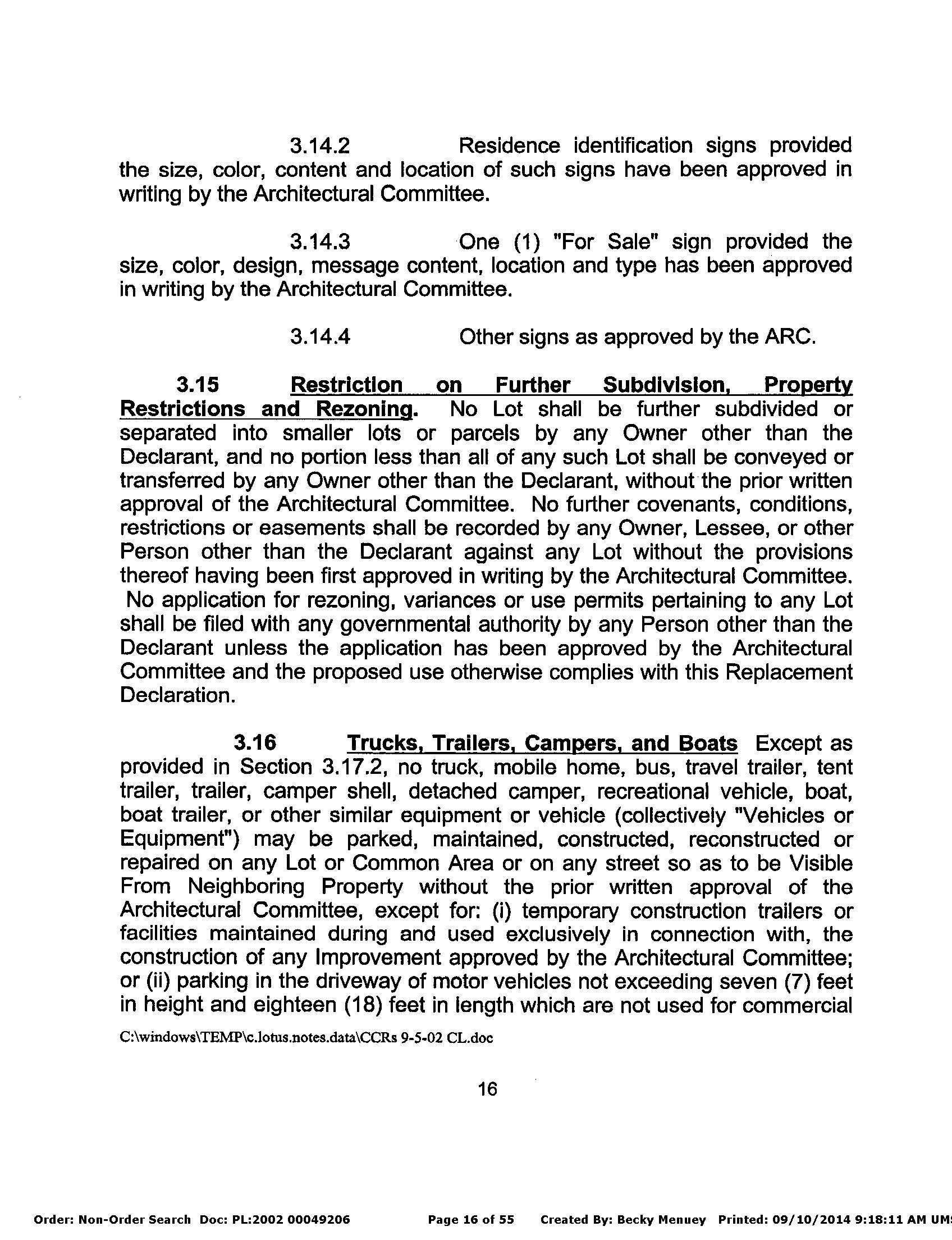 3.14.2 Residence identification signs provided the size, color, content and location of such signs have been approved in writing by the Architectural Committee.

3.14.3 One (1) "For Sale" sign provided the size, color, design, message content, location and type has been approved in writing by the Architectural Committee.

3.14.4 Other signs as approved by the ARC.

3.15 Restriction on Further Subdivision, Property Restrictions and Rezoning. No Lot shall be further subdivided or separated into smaller lots or parcels by any Owner other than the Declarant, and no portion less than all of any such Lot shall be conveyed or transferred by any Owner other than the Declarant, without the prior written approval of the Architectural Committee. No further covenants, conditions, restrictions or easements shall be recorded by any Owner, Lessee, or other Person other than the Declarant against any Lot without the provisions thereof having been first approved in writing by the Architectural Committee. No application for rezoning, variances or use permits pertaining to any Lot shall be filed with any governmental authority by any Person other than the Declarant unless the application has been approved by the Architectural Committee and the proposed use otherwise complies with this Replacement Declaration.

3.16 Trucks, Trailers, Campers, and Boats Except as provided in Section 3.17.2, no truck, mobile home, bus, travel trailer, tent trailer, trailer, camper shell, detached camper, recreational vehicle, boat, boat trailer, or other similar equipment or vehicle (collectively "Vehicles or Equipment") may be parked, maintained, constructed, reconstructed or repaired on any Lot or Common Area or on any street so as to be Visible From Neighboring Property without the prior written approval of the Architectural Committee, except for: (i) temporary construction trailers or facilities maintained during and used exclusively in connection with, the construction of any Improvement approved by the Architectural Committee; or (ii) parking in the driveway of motor vehicles not exceeding seven (7) feet in height and eighteen (18) feet in length which are not used for commercial

C:\windows\TEMP\c.lotus.notes.data\CCRs 9-5-02 CL.doc

16

Order: Non-Order Search Doc: PL:2002 00049206 Page 16 of 55 Created By: Becky Menuey Printed: 09/10/2014 9:18:11 AM UM